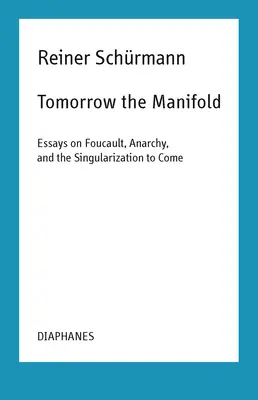 Reiner Schürmann

Tomorrow the Manifold

Essays on Foucault, Anarchy, and the Singularization to Come

DIAPHANES